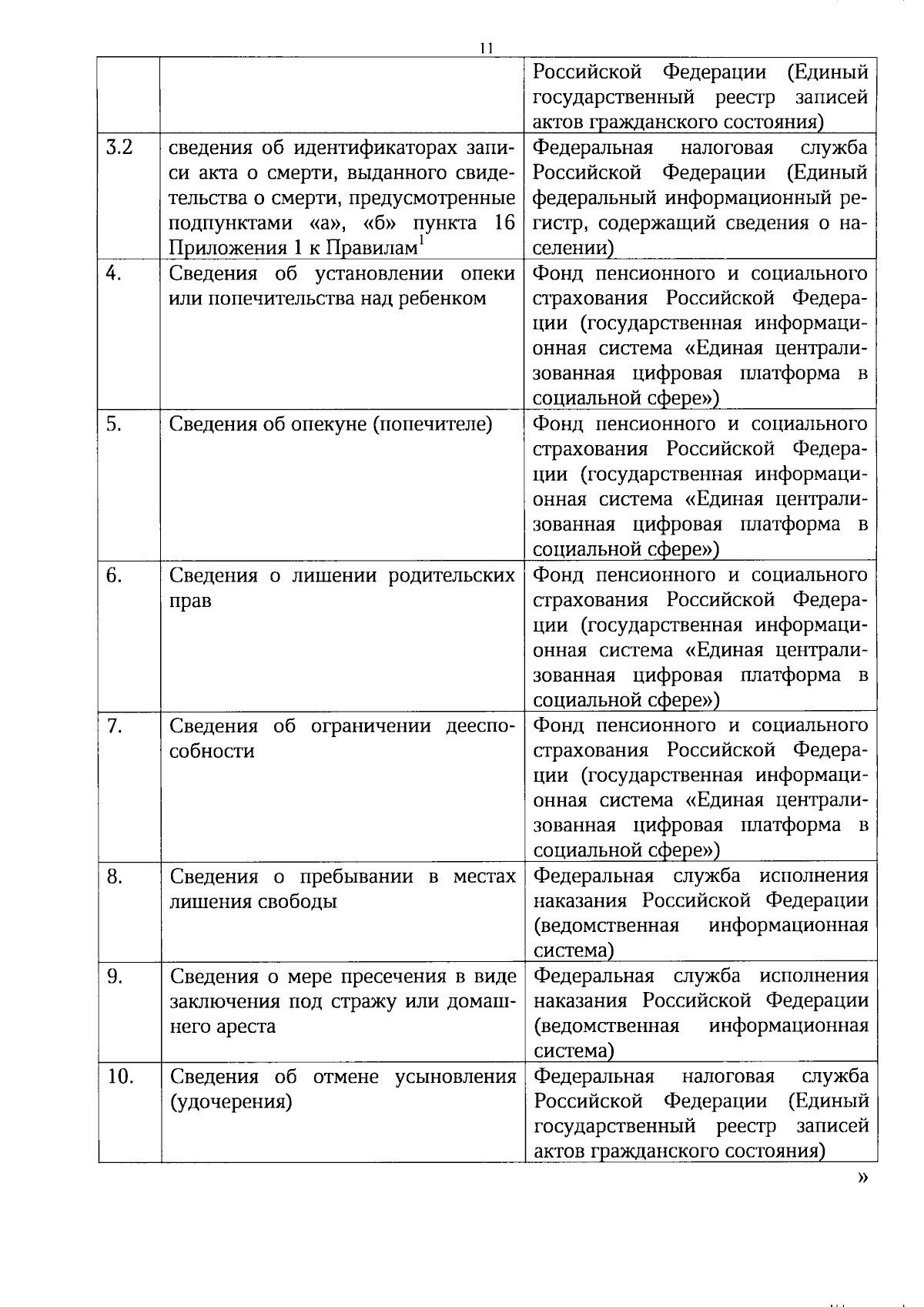 11

| | | |
|---|---|---|
| | | Российской Федерации (Единый государственный реестр записей актов гражданского состояния) |
| 3.2 | сведения об идентификаторах записи акта о смерти, выданного свидетельства о смерти, предусмотренные подпунктами «а», «б» пункта 16 Приложения 1 к Правилам$^1$ | Федеральная налоговая служба Российской Федерации (Единый федеральный информационный регистр, содержащий сведения о населении) |
| 4. | Сведения об установлении опеки или попечительства над ребенком | Фонд пенсионного и социального страхования Российской Федерации (государственная информационная система «Единая централизованная цифровая платформа в социальной сфере») |
| 5. | Сведения об опекуне (попечителе) | Фонд пенсионного и социального страхования Российской Федерации (государственная информационная система «Единая централизованная цифровая платформа в социальной сфере») |
| 6. | Сведения о лишении родительских прав | Фонд пенсионного и социального страхования Российской Федерации (государственная информационная система «Единая централизованная цифровая платформа в социальной сфере») |
| 7. | Сведения об ограничении дееспособности | Фонд пенсионного и социального страхования Российской Федерации (государственная информационная система «Единая централизованная цифровая платформа в социальной сфере») |
| 8. | Сведения о пребывании в местах лишения свободы | Федеральная служба исполнения наказания Российской Федерации (ведомственная информационная система) |
| 9. | Сведения о мере пресечения в виде заключения под стражу или домашнего ареста | Федеральная служба исполнения наказания Российской Федерации (ведомственная информационная система) |
| 10. | Сведения об отмене усыновления (удочерения) | Федеральная налоговая служба Российской Федерации (Единый государственный реестр записей актов гражданского состояния) |

»